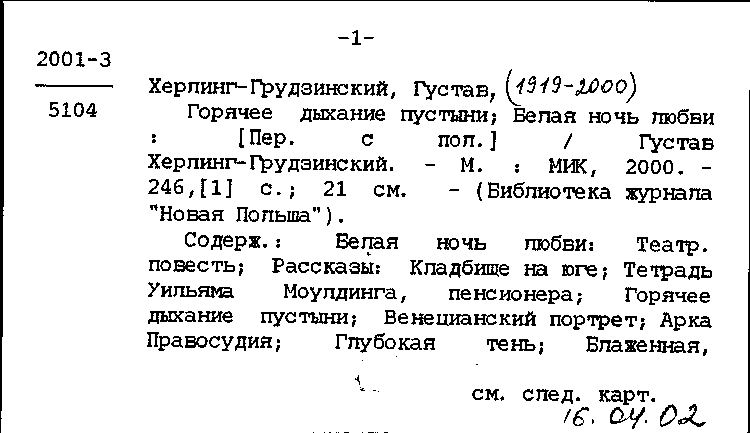 -1-

2001-3

5104

Херлинг-Грудзинский, Густав, (1919-2000)

Горячее дыхание пустыни; Белая ночь любви : [Пер. с пол.] / Густав Херлинг-Грудзинский. - М. : МИК, 2000. - 246,[1] с.; 21 см. - (Библиотека журнала "Новая Польша").

Содерж.: Белая ночь любви: Театр. повесть; Рассказы: Кладбище на юге; Тетрадь Уильяма Моулдинга, пенсионера; Горячее дыхание пустыни; Венецианский портрет; Арка Правосудия; Глубокая тень; Блаженная,

см. след. карт.

16. 04. 02